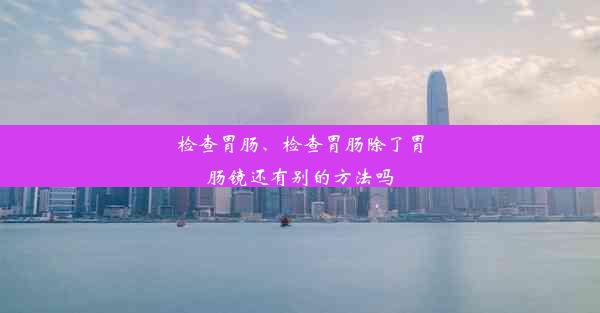 检查胃肠、检查胃肠除了胃肠镜还有别的方法吗